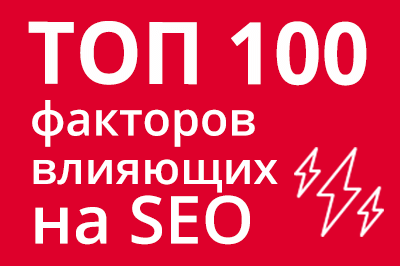 ТОП 100
факторов
влияющих
на SEO